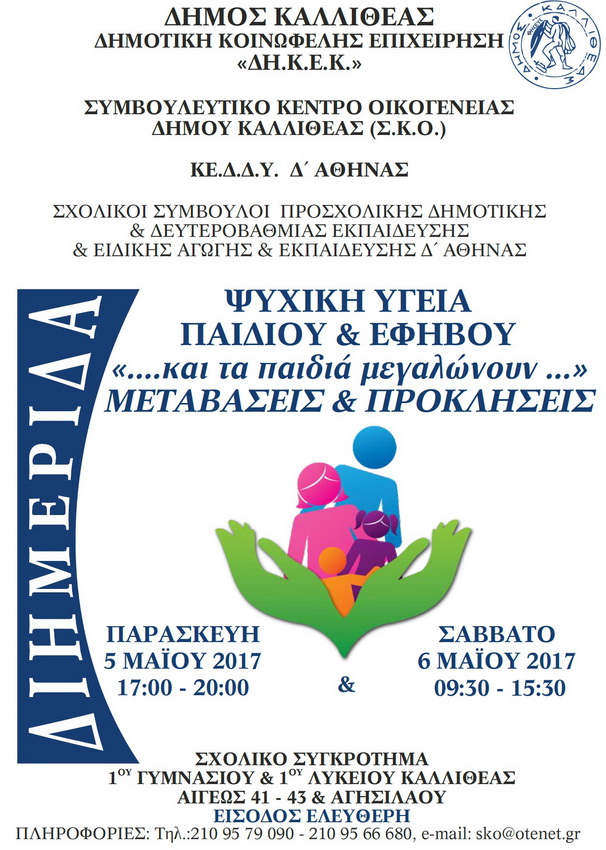 ΔΗΜΟΣ ΚΑΛΛΙΘΕΑΣ
ΔΗΜΟΤΙΚΗ ΚΟΙΝΩΦΕΛΗΣ ΕΠΙΧΕΙΡΗΣΗ
«ΔΗ.Κ.Ε.Κ.»

ΔΗΜΟΣ ΚΑΛΛΙΘΕΑΣ

ΣΥΜΒΟΥΛΕΥΤΙΚΟ ΚΕΝΤΡΟ ΟΙΚΟΓΕΝΕΙΑΣ
ΔΗΜΟΥ ΚΑΛΛΙΘΕΑΣ (Σ.Κ.Ο.)

ΚΕ.Δ.Δ.Υ. Δ΄ ΑΘΗΝΑΣ

ΣΧΟΛΙΚΟΙ ΣΥΜΒΟΥΛΟΙ ΠΡΟΣΧΟΛΙΚΗΣ ΔΗΜΟΤΙΚΗΣ
& ΔΕΥΤΕΡΟΒΑΘΜΙΑΣ ΕΚΠΑΙΔΕΥΣΗΣ
& ΕΙΔΙΚΗΣ ΑΓΩΓΗΣ & ΕΚΠΑΙΔΕΥΣΗΣ Δ΄ ΑΘΗΝΑΣ

ΔΙΗΜΕΡΙΔΑ

ΨΥΧΙΚΗ ΥΓΕΙΑ
ΠΑΙΔΙΟΥ & ΕΦΗΒΟΥ
«....και τα παιδιά μεγαλώνουν ...»
ΜΕΤΑΒΑΣΕΙΣ & ΠΡΟΚΛΗΣΕΙΣ

ΠΑΡΑΣΚΕΥΗ
5 ΜΑΪΟΥ 2017
17:00 - 20:00

&

ΣΑΒΒΑΤΟ
6 ΜΑΪΟΥ 2017
09:30 - 15:30

ΣΧΟΛΙΚΟ ΣΥΓΚΡΟΤΗΜΑ
1$^{ΟΥ}$ ΓΥΜΝΑΣΙΟΥ & 1$^{ΟΥ}$ ΛΥΚΕΙΟΥ ΚΑΛΛΙΘΕΑΣ
ΑΙΓΕΩΣ 41 - 43 & ΑΓΗΣΙΛΑΟΥ
ΕΙΣΟΔΟΣ ΕΛΕΥΘΕΡΗ
ΠΛΗΡΟΦΟΡΙΕΣ: Τηλ.:210 95 79 090 - 210 95 66 680, e-mail: sko@otenet.gr